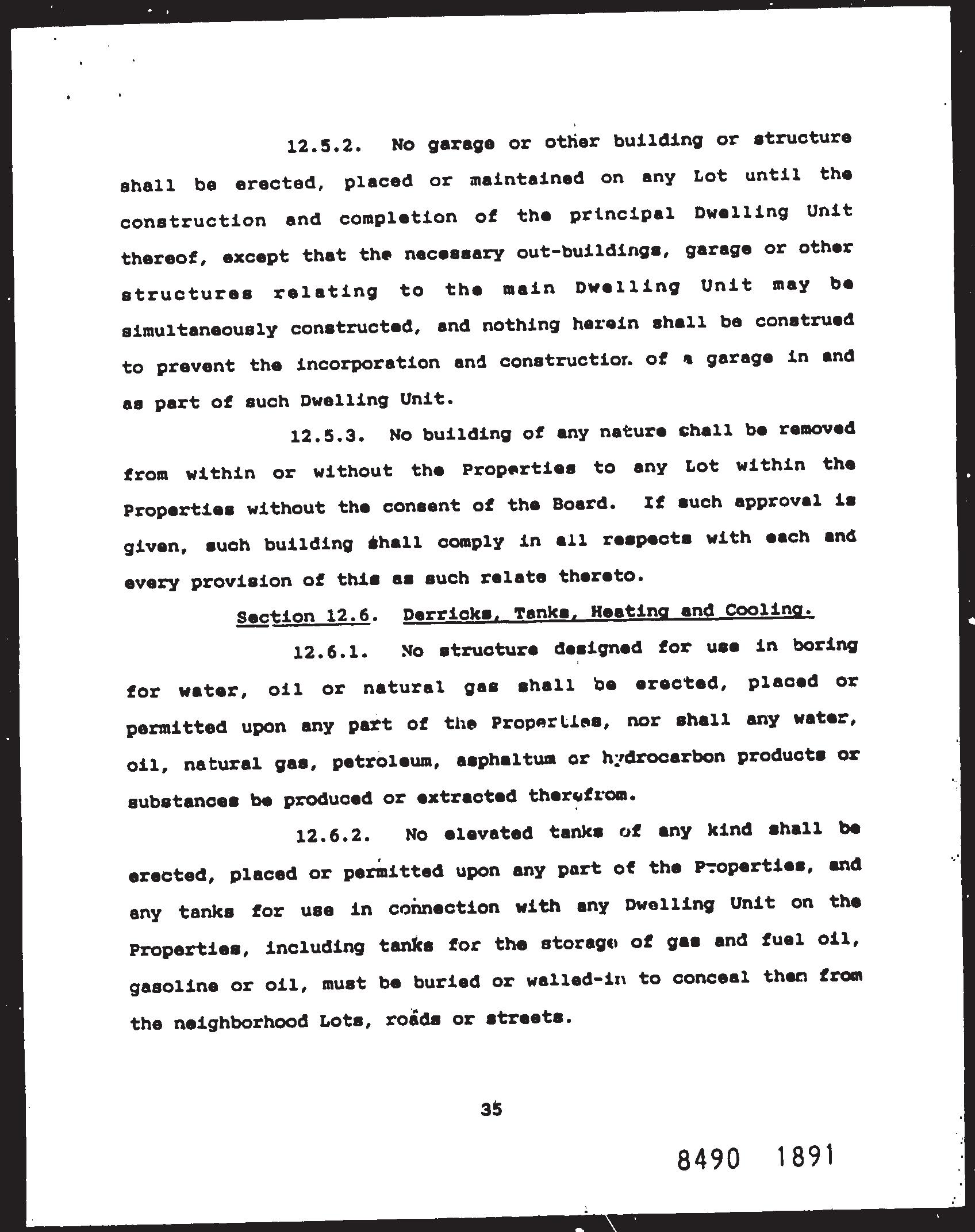 12.5.2. No garage or other building or structure shall be erected, placed or maintained on any Lot until the construction and completion of the principal Dwelling Unit thereof, except that the necessary out-buildings, garage or other structures relating to the main Dwelling Unit may be simultaneously constructed, and nothing herein shall be construed to prevent the incorporation and construction of a garage in and as part of such Dwelling Unit.

12.5.3. No building of any nature shall be removed from within or without the Properties to any Lot within the Properties without the consent of the Board. If such approval is given, such building shall comply in all respects with each and every provision of this as such relate thereto.

Section 12.6. Derricks, Tanks, Heating and Cooling.

12.6.1. No structure designed for use in boring for water, oil or natural gas shall be erected, placed or permitted upon any part of the Properties, nor shall any water, oil, natural gas, petroleum, asphaltum or hydrocarbon products or substances be produced or extracted therefrom.

12.6.2. No elevated tanks of any kind shall be erected, placed or permitted upon any part of the Properties, and any tanks for use in connection with any Dwelling Unit on the Properties, including tanks for the storage of gas and fuel oil, gasoline or oil, must be buried or walled-in to conceal them from the neighborhood Lots, roads or streets.

35

8490 1891